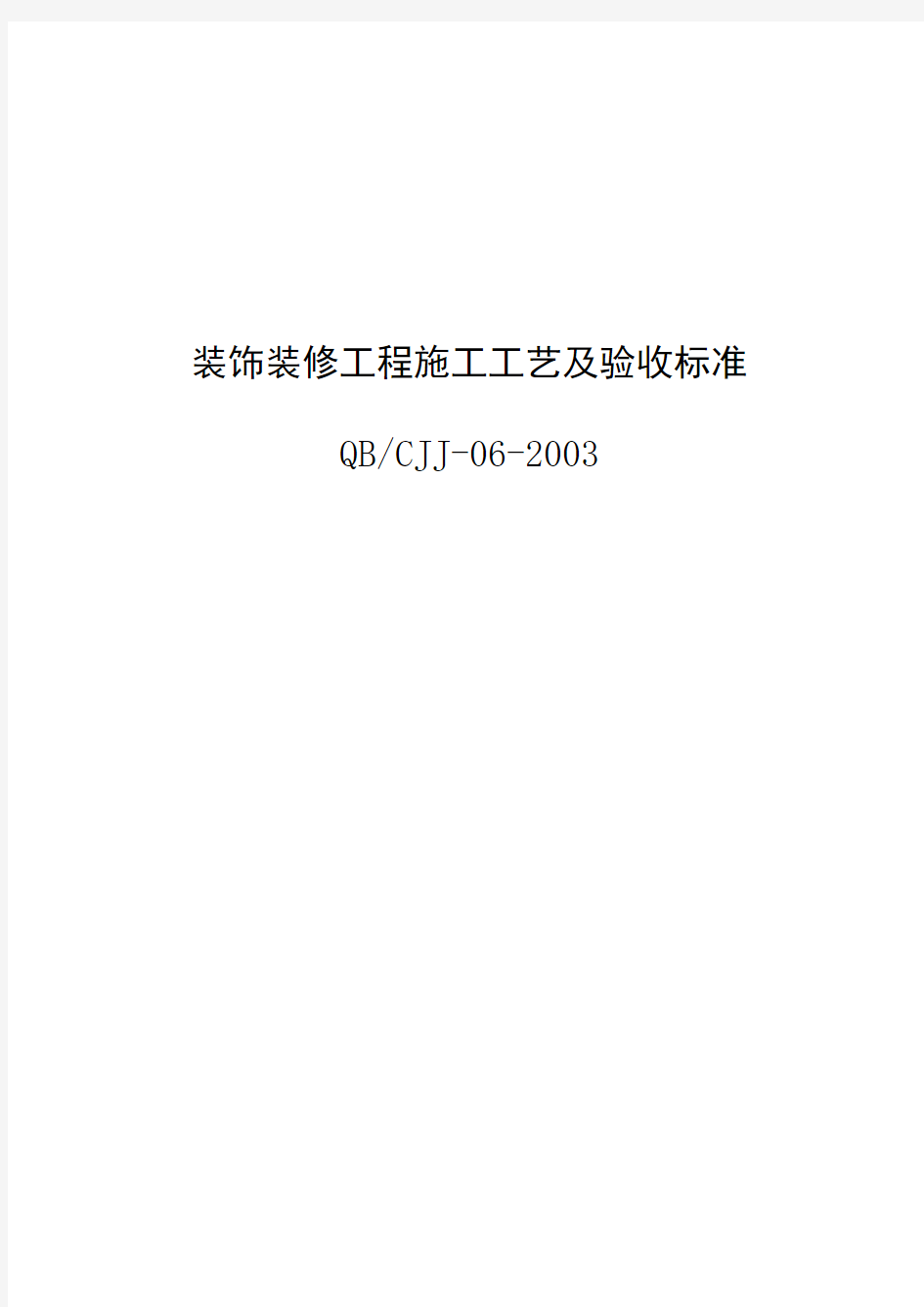 装饰装修工程施工工艺及验收标准

QB/CJJ-06-2003